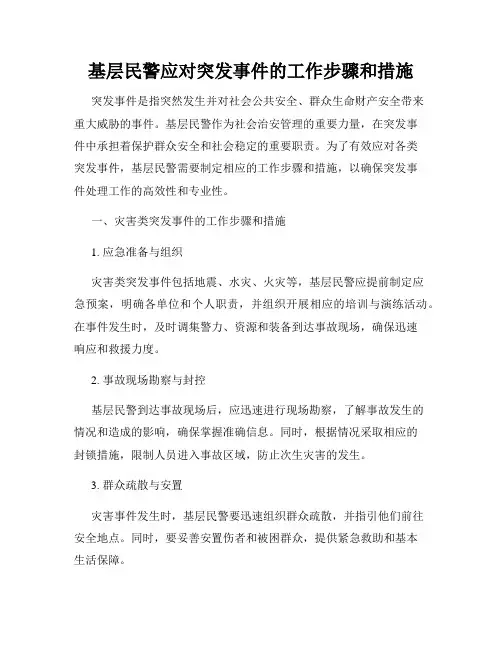 基层民警应对突发事件的工作步骤和措施

突发事件是指突然发生并对社会公共安全、群众生命财产安全带来重大威胁的事件。基层民警作为社会治安管理的重要力量，在突发事件中承担着保护群众安全和社会稳定的重要职责。为了有效应对各类突发事件，基层民警需要制定相应的工作步骤和措施，以确保突发事件处理工作的高效性和专业性。

一、灾害类突发事件的工作步骤和措施

1. 应急准备与组织

灾害类突发事件包括地震、水灾、火灾等，基层民警应提前制定应急预案，明确各单位和个人职责，并组织开展相应的培训与演练活动。在事件发生时，及时调集警力、资源和装备到达事故现场，确保迅速响应和救援力度。

2. 事故现场勘察与封控

基层民警到达事故现场后，应迅速进行现场勘察，了解事故发生的情况和造成的影响，确保掌握准确信息。同时，根据情况采取相应的封锁措施，限制人员进入事故区域，防止次生灾害的发生。

3. 群众疏散与安置

灾害事件发生时，基层民警要迅速组织群众疏散，并指引他们前往安全地点。同时，要妥善安置伤者和被困群众，提供紧急救助和基本生活保障。